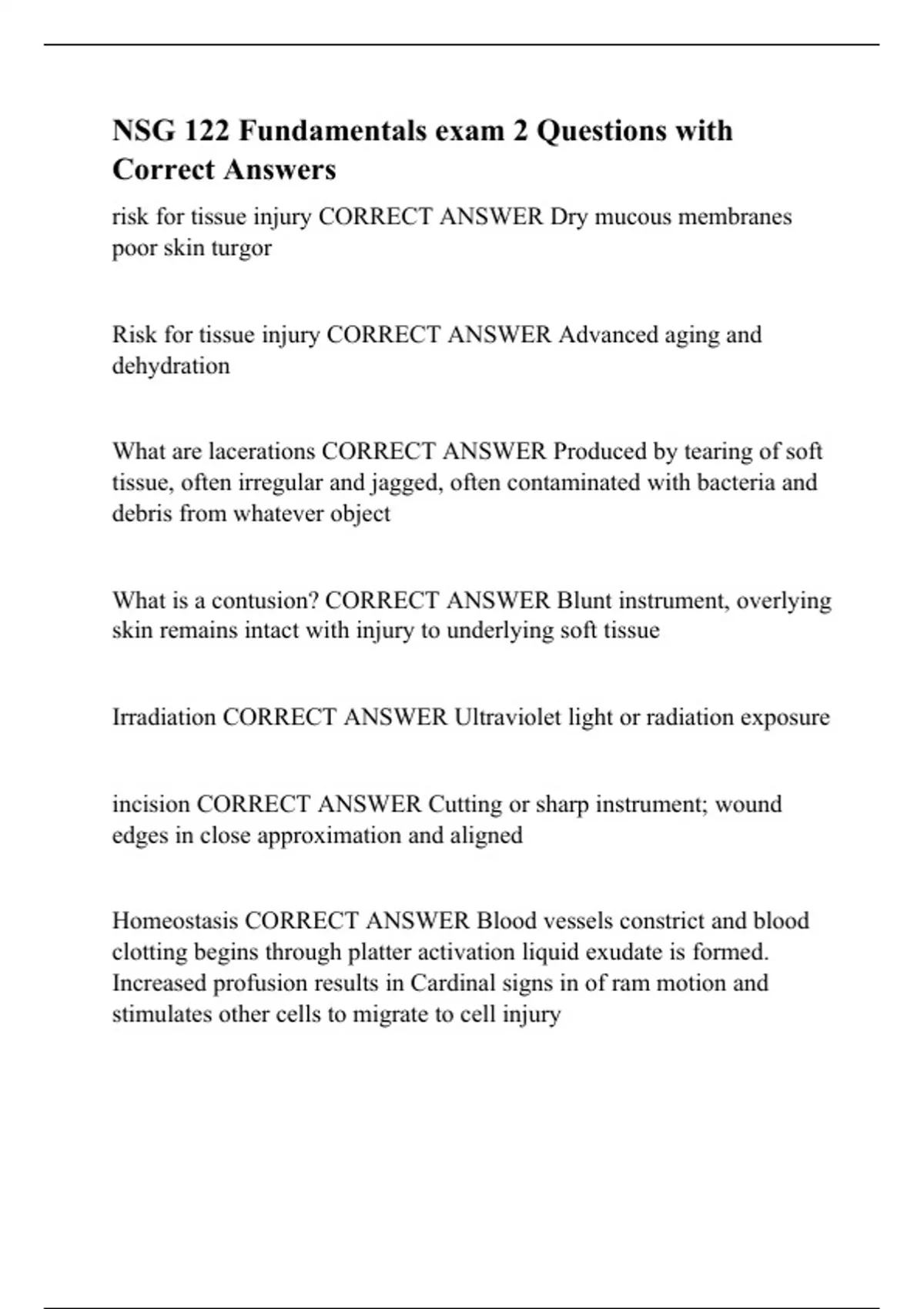 NSG 122 Fundamentals exam 2 Questions with Correct Answers

risk for tissue injury CORRECT ANSWER Dry mucous membranes poor skin turgor

Risk for tissue injury CORRECT ANSWER Advanced aging and dehydration

What are lacerations CORRECT ANSWER Produced by tearing of soft tissue, often irregular and jagged, often contaminated with bacteria and debris from whatever object

What is a contusion? CORRECT ANSWER Blunt instrument, overlying skin remains intact with injury to underlying soft tissue

Irradiation CORRECT ANSWER Ultraviolet light or radiation exposure

incision CORRECT ANSWER Cutting or sharp instrument; wound edges in close approximation and aligned

Homeostasis CORRECT ANSWER Blood vessels constrict and blood clotting begins through platter activation liquid exudate is formed. Increased profusion results in Cardinal signs in of ram motion and stimulates other cells to migrate to cell injury